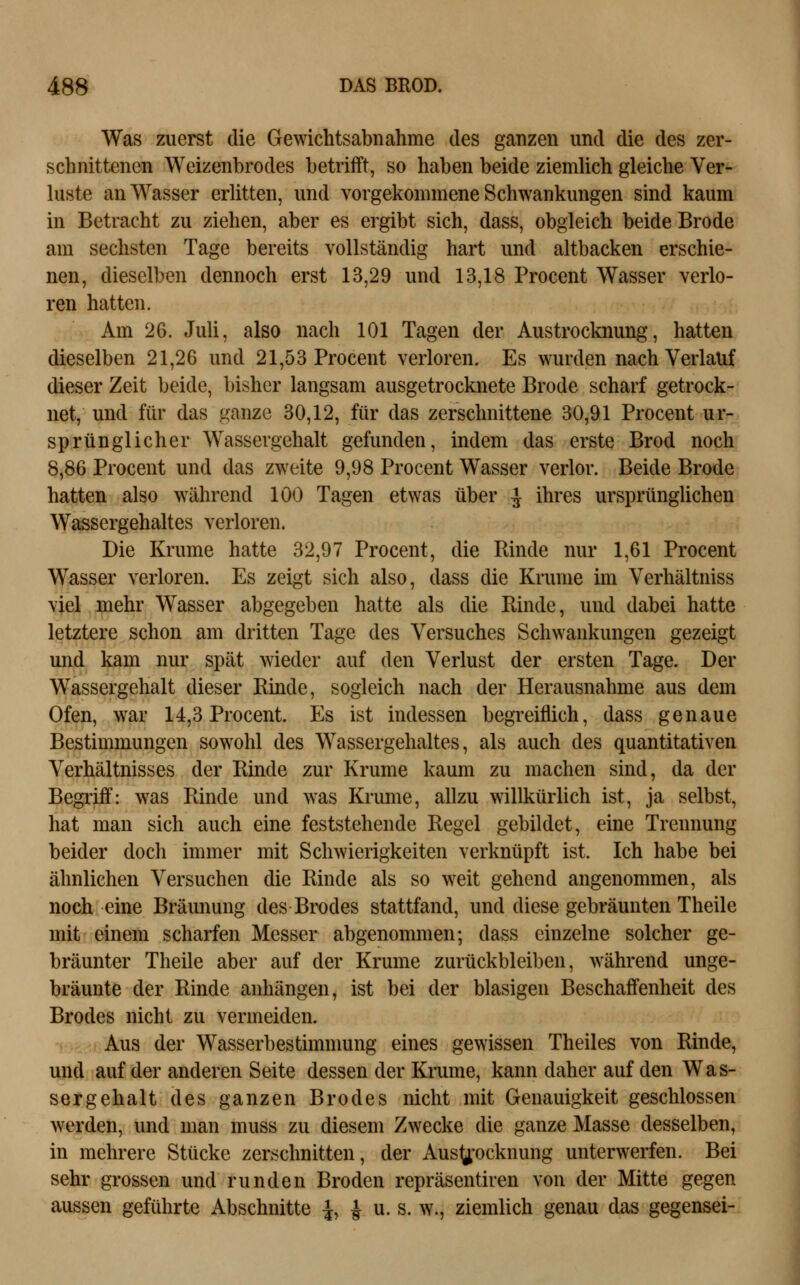 488 DAS BROD.

Was zuerst die Gewichtsabnahme des ganzen und die des zerschnittenen Weizenbrodes betrifft, so haben beide ziemlich gleiche Verluste an Wasser erlitten, und vorgekommene Schwankungen sind kaum in Betracht zu ziehen, aber es ergibt sich, dass, obgleich beide Brode am sechsten Tage bereits vollständig hart und altbacken erschienen, dieselben dennoch erst 13,29 und 13,18 Procent Wasser verloren hatten.

Am 26. Juli, also nach 101 Tagen der Austrocknung, hatten dieselben 21,26 und 21,53 Procent verloren. Es wurden nach Verlauf dieser Zeit beide, bisher langsam ausgetrocknete Brode scharf getrocknet, und für das ganze 30,12, für das zerschnittene 30,91 Procent ursprünglicher Wassergehalt gefunden, indem das erste Brod noch 8,86 Procent und das zweite 9,98 Procent Wasser verlor. Beide Brode hatten also während 100 Tagen etwas über $\frac{1}{3}$ ihres ursprünglichen Wassergehaltes verloren.

Die Krume hatte 32,97 Procent, die Rinde nur 1,61 Procent Wasser verloren. Es zeigt sich also, dass die Krume im Verhältniss viel mehr Wasser abgegeben hatte als die Rinde, und dabei hatte letztere schon am dritten Tage des Versuches Schwankungen gezeigt und kam nur spät wieder auf den Verlust der ersten Tage. Der Wassergehalt dieser Rinde, sogleich nach der Herausnahme aus dem Ofen, war 14,3 Procent. Es ist indessen begreiflich, dass genaue Bestimmungen sowohl des Wassergehaltes, als auch des quantitativen Verhältnisses der Rinde zur Krume kaum zu machen sind, da der Begriff: was Rinde und was Krume, allzu willkürlich ist, ja selbst, hat man sich auch eine feststehende Regel gebildet, eine Trennung beider doch immer mit Schwierigkeiten verknüpft ist. Ich habe bei ähnlichen Versuchen die Rinde als so weit gehend angenommen, als noch eine Bräunung des Brodes stattfand, und diese gebräunten Theile mit einem scharfen Messer abgenommen; dass einzelne solcher gebräunter Theile aber auf der Krume zurückbleiben, während ungebräunte der Rinde anhängen, ist bei der blasigen Beschaffenheit des Brodes nicht zu vermeiden.

Aus der Wasserbestimmung eines gewissen Theiles von Rinde, und auf der anderen Seite dessen der Krume, kann daher auf den Wassergehalt des ganzen Brodes nicht mit Genauigkeit geschlossen werden, und man muss zu diesem Zwecke die ganze Masse desselben, in mehrere Stücke zerschnitten, der Austrocknung unterwerfen. Bei sehr grossen und runden Broden repräsentiren von der Mitte gegen aussen geführte Abschnitte $\frac{1}{4}$, $\frac{1}{8}$ u. s. w., ziemlich genau das gegensei-